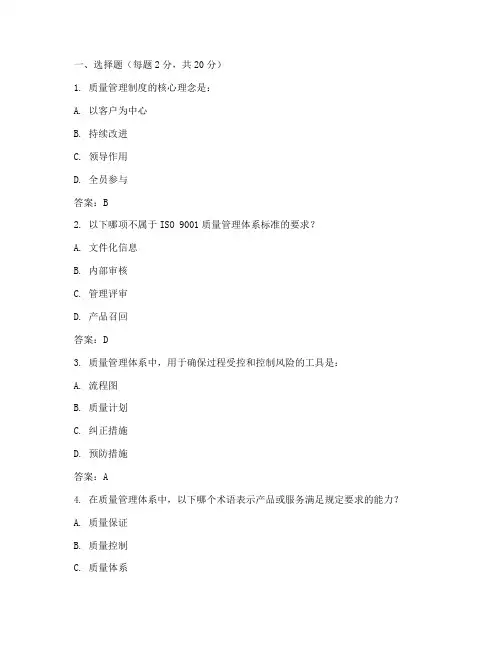 一、选择题（每题 2 分，共 20 分）

1. 质量管理制度的核心理念是：

A. 以客户为中心

B. 持续改进

C. 领导作用

D. 全员参与

答案：B

2. 以下哪项不属于 ISO 9001 质量管理体系标准的要求？

A. 文件化信息

B. 内部审核

C. 管理评审

D. 产品召回

答案：D

3. 质量管理体系中，用于确保过程受控和控制风险的工具是：

A. 流程图

B. 质量计划

C. 纠正措施

D. 预防措施

答案：A

4. 在质量管理体系中，以下哪个术语表示产品或服务满足规定要求的能力？

A. 质量保证

B. 质量控制

C. 质量体系